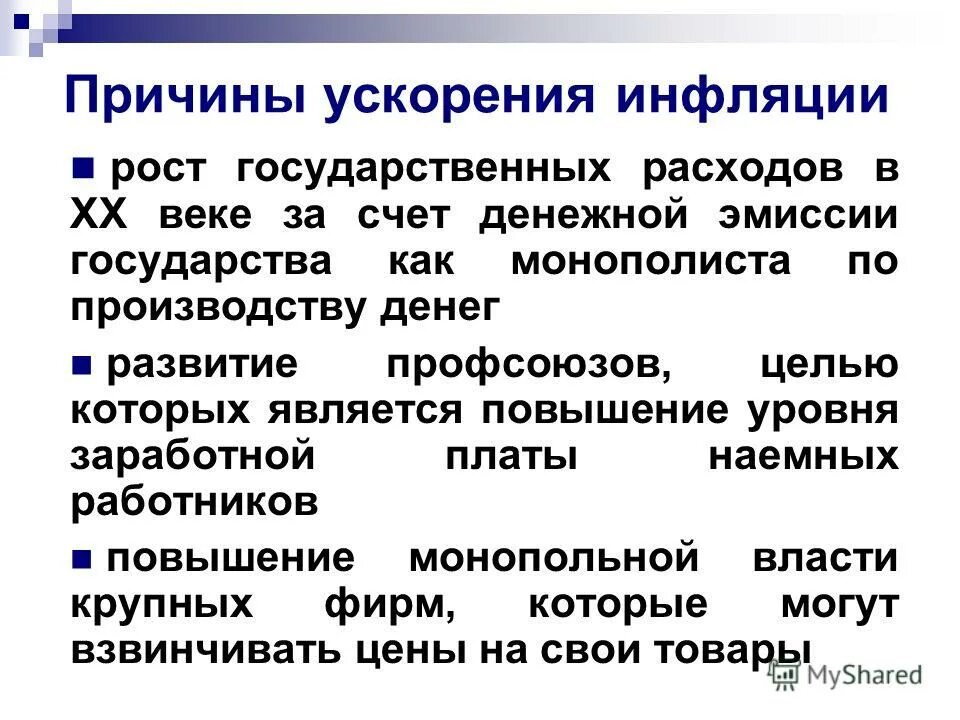 Причины ускорения инфляции

рост государственных расходов в XX веке за счет денежной эмиссии государства как монополиста по производству денег

развитие профсоюзов, целью которых является повышение уровня заработной платы наемных работников

повышение монопольной власти крупных фирм, которые могут взвинчивать цены на свои товары

MyShared